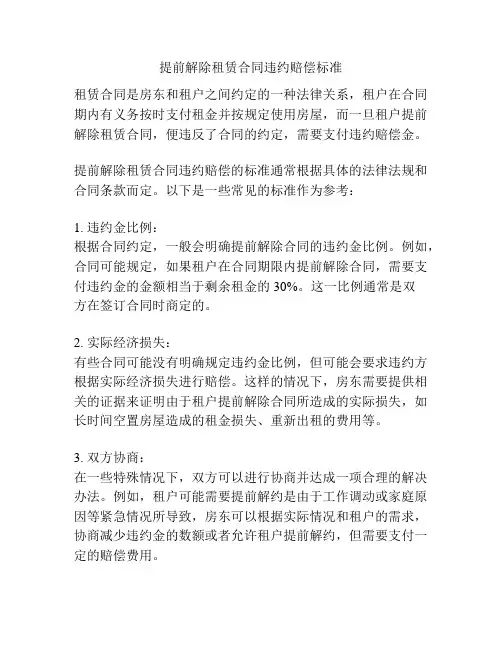 提前解除租赁合同违约赔偿标准

租赁合同是房东和租户之间约定的一种法律关系，租户在合同期内有义务按时支付租金并按规定使用房屋，而一旦租户提前解除租赁合同，便违反了合同的约定，需要支付违约赔偿金。

提前解除租赁合同违约赔偿的标准通常根据具体的法律法规和合同条款而定。以下是一些常见的标准作为参考：

1. 违约金比例：
根据合同约定，一般会明确提前解除合同的违约金比例。例如，合同可能规定，如果租户在合同期限内提前解除合同，需要支付违约金的金额相当于剩余租金的 30%。这一比例通常是双方在签订合同时商定的。

2. 实际经济损失：
有些合同可能没有明确规定违约金比例，但可能会要求违约方根据实际经济损失进行赔偿。这样的情况下，房东需要提供相关的证据来证明由于租户提前解除合同所造成的实际损失，如长时间空置房屋造成的租金损失、重新出租的费用等。

3. 双方协商：
在一些特殊情况下，双方可以进行协商并达成一项合理的解决办法。例如，租户可能需要提前解约是由于工作调动或家庭原因等紧急情况所导致，房东可以根据实际情况和租户的需求，协商减少违约金的数额或者允许租户提前解约，但需要支付一定的赔偿费用。